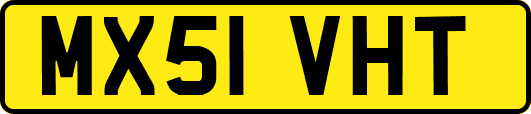 MX51 VHT